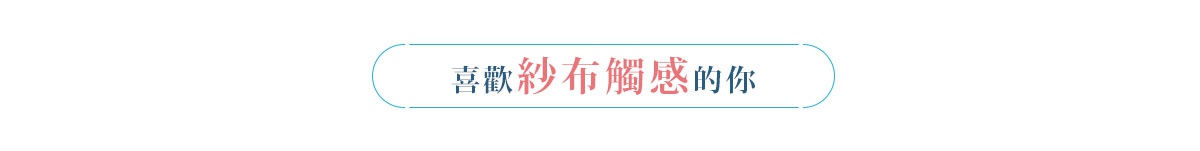 喜歡紗布觸感的你